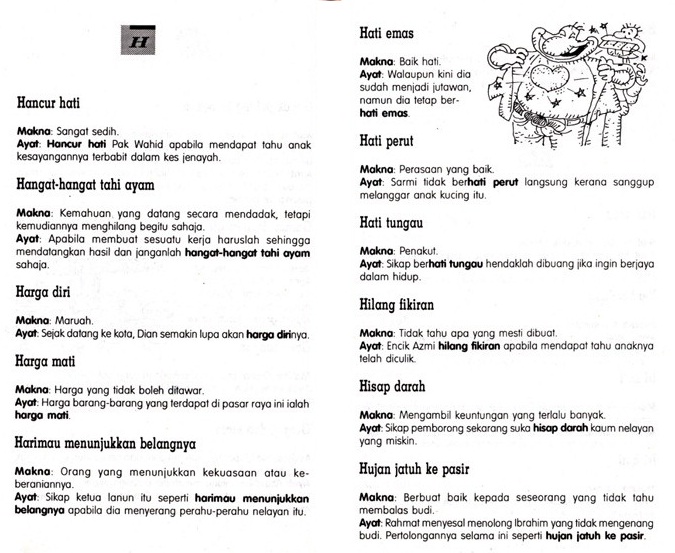 H

Hancur hati

Makna: Sangat sedih.
Ayat: Hancur hati Pak Wahid apabila mendapat tahu anak kesayangannya terbabit dalam kes jenayah.

Hangat-hangat tahi ayam

Makna: Kemahuan yang datang secara mendadak, tetapi kemudiannya menghilang begitu sahaja.
Ayat: Apabila membuat sesuatu kerja haruslah sehingga mendatangkan hasil dan janganlah hangat-hangat tahi ayam sahaja.

Harga diri

Makna: Maruah.
Ayat: Sejak datang ke kota, Dian semakin lupa akan harga dirinya.

Harga mati

Makna: Harga yang tidak boleh ditawar.
Ayat: Harga barang-barang yang terdapat di pasar raya ini ialah harga mati.

Harimau menunjukkan belangnya

Makna: Orang yang menunjukkan kekuasaan atau keberaniannya.
Ayat: Sikap ketua lanun itu seperti harimau menunjukkan belangnya apabila dia menyerang perahu-perahu nelayan itu.

Hati emas

Makna: Baik hati.
Ayat: Walaupun kini dia sudah menjadi jutawan, namun dia tetap berhati emas.

Hati perut

Makna: Perasaan yang baik.
Ayat: Sarmi tidak berhati perut langsung kerana sanggup melanggar anak kucing itu.

Hati tungau

Makna: Penakut.
Ayat: Sikap berhati tungau hendaklah dibuang jika ingin berjaya dalam hidup.

Hilang fikiran

Makna: Tidak tahu apa yang mesti dibuat.
Ayat: Encik Azmi hilang fikiran apabila mendapat tahu anaknya telah diculik.

Hisap darah

Makna: Mengambil keuntungan yang terlalu banyak.
Ayat: Sikap pemborong sekarang suka hisap darah kaum nelayan yang miskin.

Hujan jatuh ke pasir

Makna: Berbuat baik kepada seseorang yang tidak tahu membalas budi.
Ayat: Rahmat menyesal menolong Ibrahim yang tidak mengenang budi. Pertolongannya selama ini seperti hujan jatuh ke pasir.